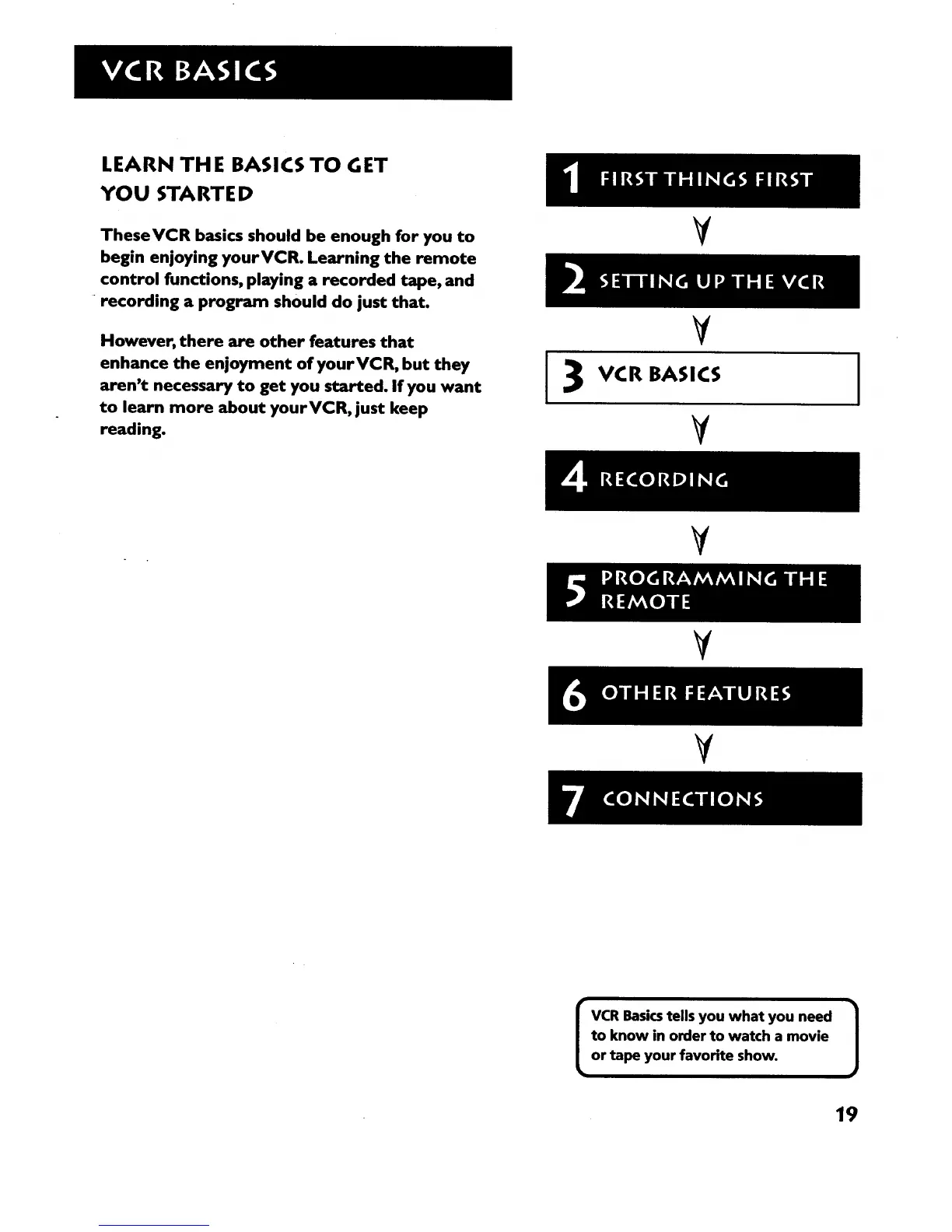 VCR BASICS

LEARN THE BASICS TO GET YOU STARTED

These VCR basics should be enough for you to begin enjoying your VCR. Learning the remote control functions, playing a recorded tape, and recording a program should do just that.

However, there are other features that enhance the enjoyment of your VCR, but they aren't necessary to get you started. If you want to learn more about your VCR, just keep reading.

1 FIRST THINGS FIRST

2 SETTING UP THE VCR

3 VCR BASICS

4 RECORDING

5 PROGRAMMING THE REMOTE

6 OTHER FEATURES

7 CONNECTIONS

VCR Basics tells you what you need to know in order to watch a movie or tape your favorite show.

19